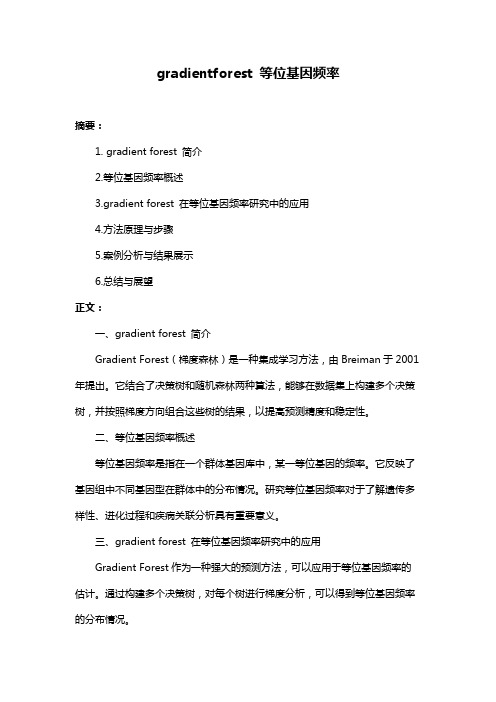 gradientforest 等位基因频率

摘要：

1. gradient forest 简介

2.等位基因频率概述

3.gradient forest 在等位基因频率研究中的应用

4.方法原理与步骤

5.案例分析与结果展示

6.总结与展望

正文：

一、gradient forest 简介

Gradient Forest（梯度森林）是一种集成学习方法，由 Breiman 于 2001 年提出。它结合了决策树和随机森林两种算法，能够在数据集上构建多个决策树，并按照梯度方向组合这些树的结果，以提高预测精度和稳定性。

二、等位基因频率概述

等位基因频率是指在一个群体基因库中，某一等位基因的频率。它反映了基因组中不同基因型在群体中的分布情况。研究等位基因频率对于了解遗传多样性、进化过程和疾病关联分析具有重要意义。

三、gradient forest 在等位基因频率研究中的应用

Gradient Forest 作为一种强大的预测方法，可以应用于等位基因频率的估计。通过构建多个决策树，对每个树进行梯度分析，可以得到等位基因频率的分布情况。